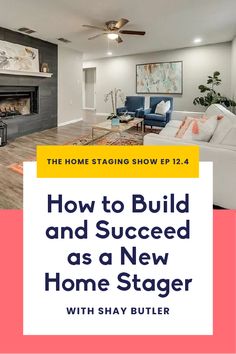 THE HOME STAGING SHOW EP 12.4

How to Build and Succeed as a New Home Stager

WITH SHAY BUTLER